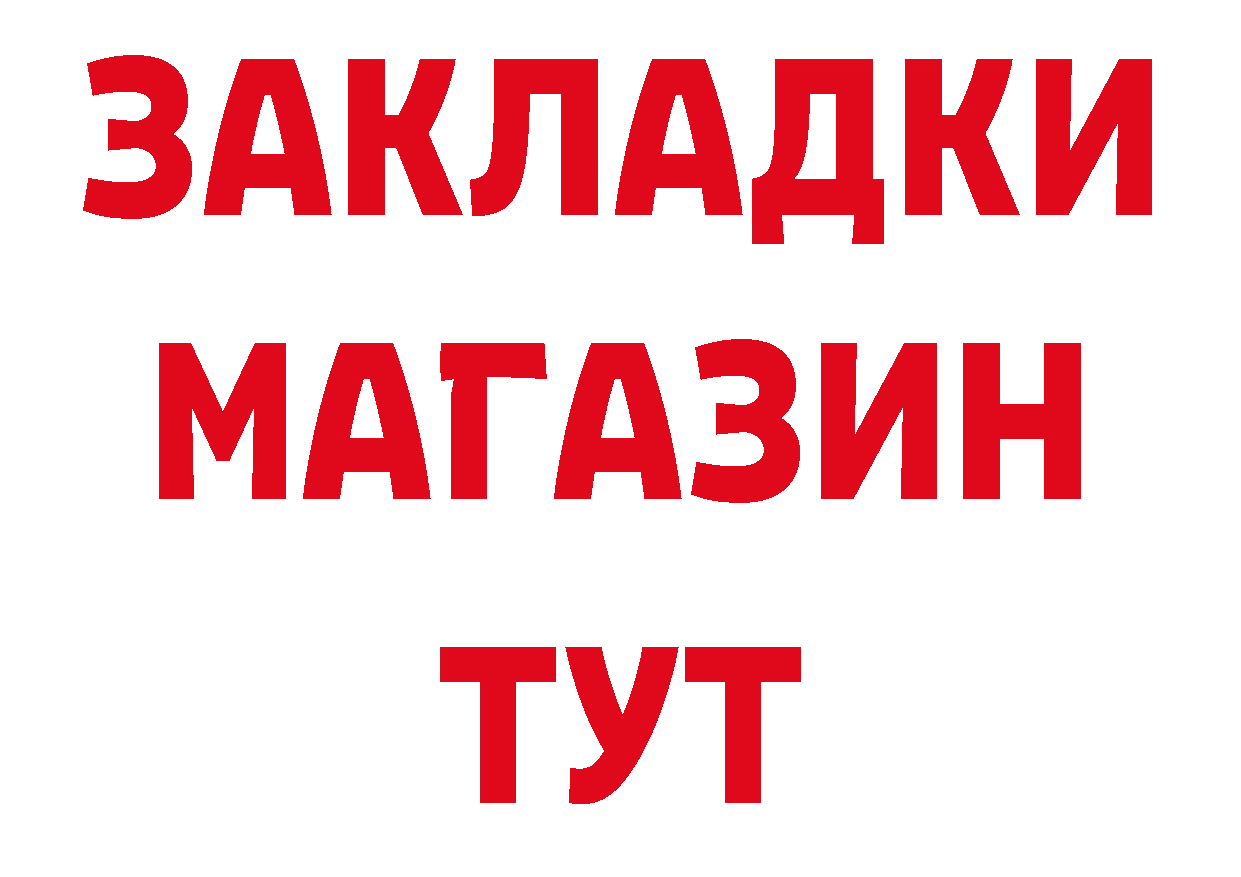 ЗАКЛАДКИ МАГАЗИН ТУТ